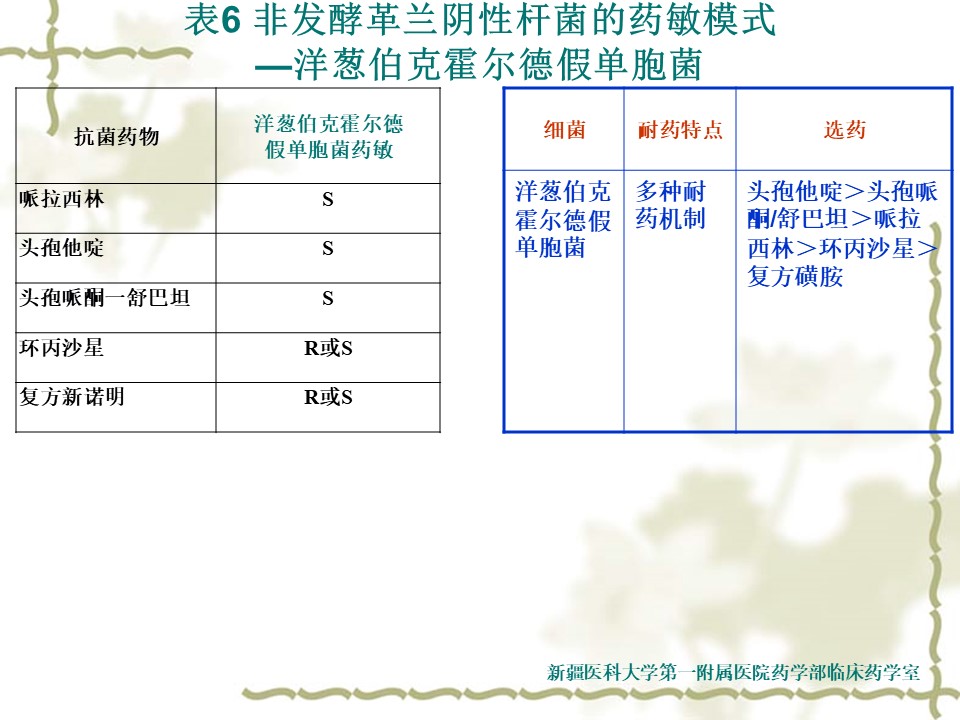 表6 非发酵革兰阴性杆菌的药敏模式
—洋葱伯克霍尔德假单胞菌

| 抗菌药物 | 洋葱伯克霍尔德假单胞菌药敏 |
|---|---|
| 哌拉西林 | S |
| 头孢他啶 | S |
| 头孢哌酮一舒巴坦 | S |
| 环丙沙星 | R或S |
| 复方新诺明 | R或S |

| 细菌 | 耐药特点 | 选药 |
|---|---|---|
| 洋葱伯克霍尔德假单胞菌 | 多种耐药机制 | 头孢他啶＞头孢哌酮/舒巴坦＞哌拉西林＞环丙沙星＞复方磺胺 |

新疆医科大学第一附属医院药学部临床药学室